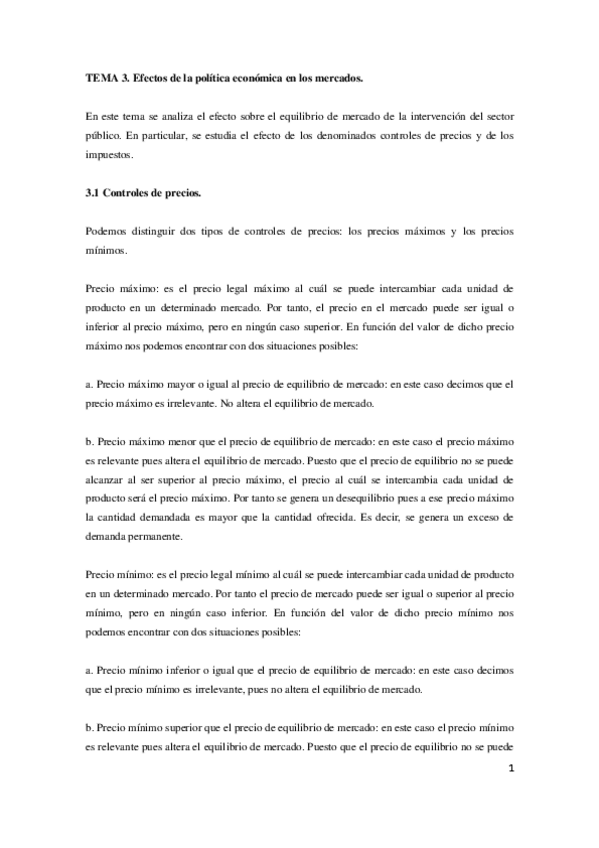 TEMA 3. Efectos de la política económica en los mercados.

En este tema se analiza el efecto sobre el equilibrio de mercado de la intervención del sector público. En particular, se estudia el efecto de los denominados controles de precios y de los impuestos.

3.1 Controles de precios.

Podemos distinguir dos tipos de controles de precios: los precios máximos y los precios mínimos.

Precio máximo: es el precio legal máximo al cuál se puede intercambiar cada unidad de producto en un determinado mercado. Por tanto, el precio en el mercado puede ser igual o inferior al precio máximo, pero en ningún caso superior. En función del valor de dicho precio máximo nos podemos encontrar con dos situaciones posibles:

a. Precio máximo mayor o igual al precio de equilibrio de mercado: en este caso decimos que el precio máximo es irrelevante. No altera el equilibrio de mercado.

b. Precio máximo menor que el precio de equilibrio de mercado: en este caso el precio máximo es relevante pues altera el equilibrio de mercado. Puesto que el precio de equilibrio no se puede alcanzar al ser superior al precio máximo, el precio al cuál se intercambia cada unidad de producto será el precio máximo. Por tanto se genera un desequilibrio pues a ese precio máximo la cantidad demandada es mayor que la cantidad ofrecida. Es decir, se genera un exceso de demanda permanente.

Precio mínimo: es el precio legal mínimo al cuál se puede intercambiar cada unidad de producto en un determinado mercado. Por tanto el precio de mercado puede ser igual o superior al precio mínimo, pero en ningún caso inferior. En función del valor de dicho precio mínimo nos podemos encontrar con dos situaciones posibles:

a. Precio mínimo inferior o igual que el precio de equilibrio de mercado: en este caso decimos que el precio mínimo es irrelevante, pues no altera el equilibrio de mercado.

b. Precio mínimo superior que el precio de equilibrio de mercado: en este caso el precio mínimo es relevante pues altera el equilibrio de mercado. Puesto que el precio de equilibrio no se puede

1